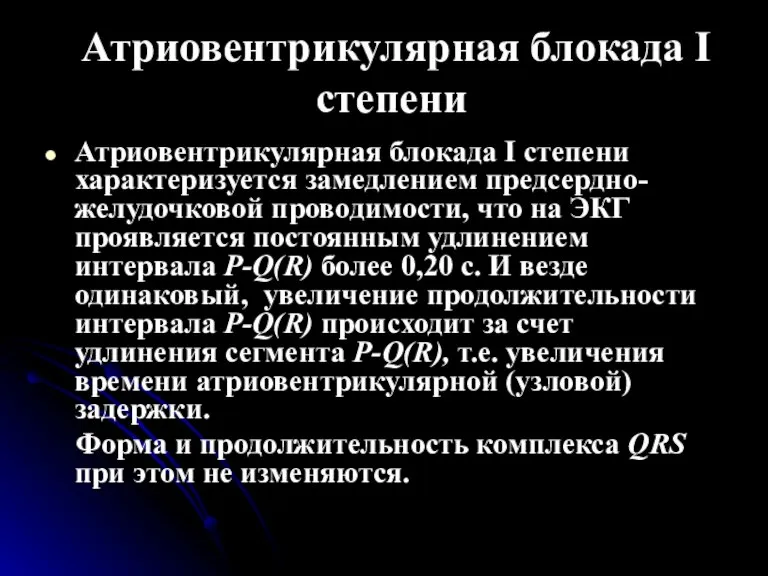 Атриовентрикулярная блокада I степени

Атриовентрикулярная блокада I степени характеризуется замедлением предсердно-желудочковой проводимости, что на ЭКГ проявляется постоянным удлинением интервала P-Q(R) более 0,20 с. И везде одинаковый, увеличение продолжительности интервала P-Q(R) происходит за счет удлинения сегмента P-Q(R), т.е. увеличения времени атриовентрикулярной (узловой) задержки.

Форма и продолжительность комплекса QRS при этом не изменяются.